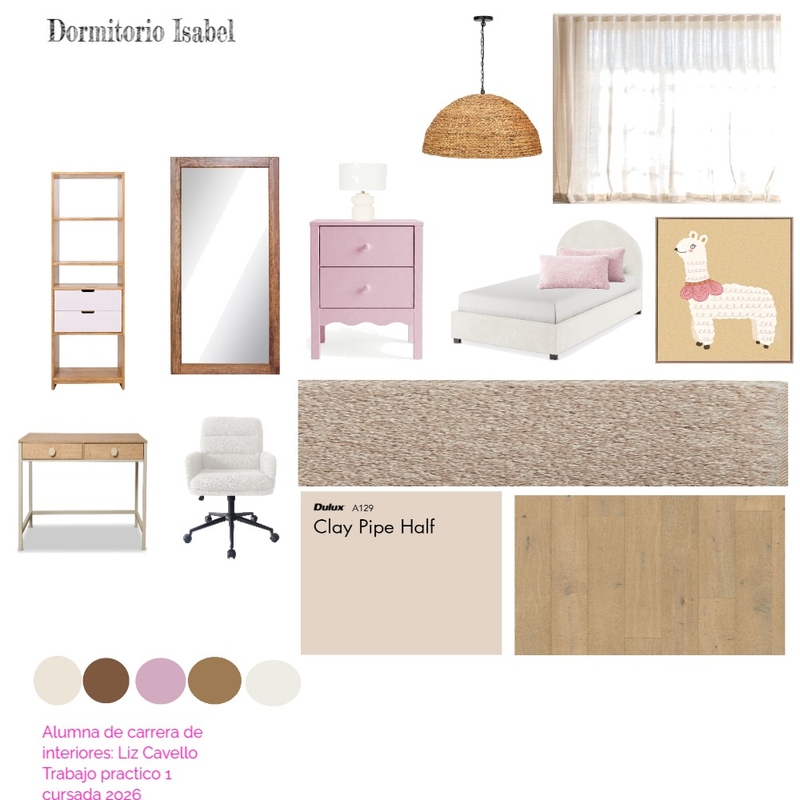 Dormitorio Isabel

Dulux A129
Clay Pipe Half

Alumna de carrera de interiores: Liz Cavello
Trabajo practico 1
cursada 2026